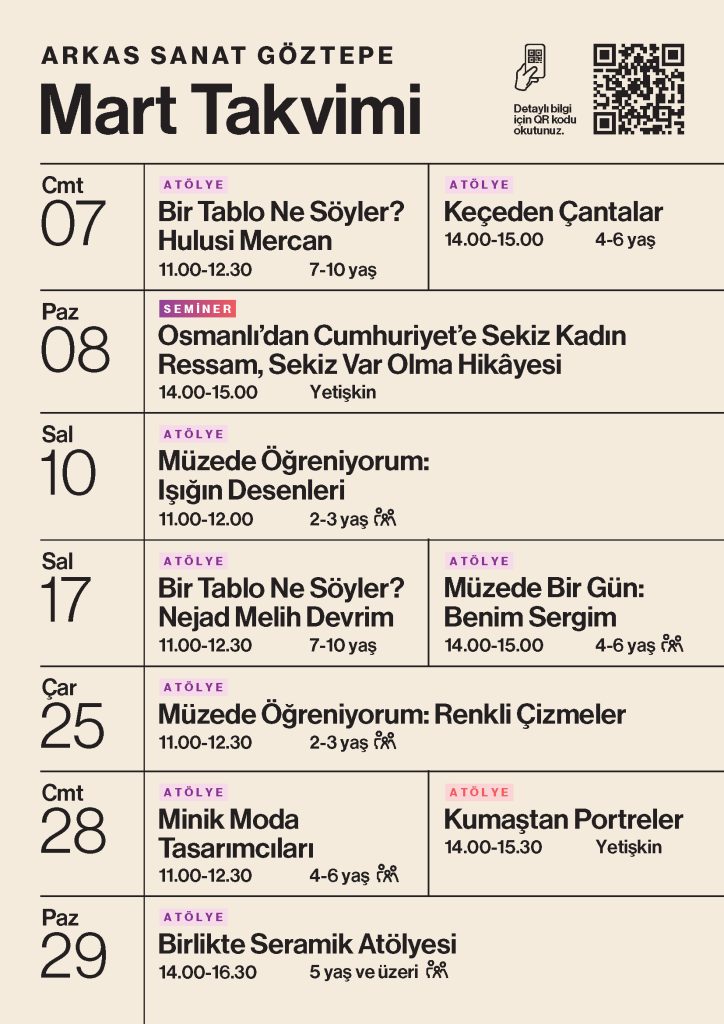 ARKAS SANAT GÖZTEPE
Mart Takvimi

Detaylı bilgi için QR kodu okutunuz.

Cmt
07

ATÖLYE
Bir Tablo Ne Söyler? Hulusi Mercan
11.00-12.30 7-10 yaş

ATÖLYE
Keçeden Çantalar
14.00-15.00 4-6 yaş

Paz
08

SEMİNER
Osmanlı'dan Cumhuriyet'e Sekiz Kadın Ressam, Sekiz Var Olma Hikâyesi
14.00-15.00 Yetişkin

Sal
10

ATÖLYE
Müzede Öğreniyorum: Işığın Desenleri
11.00-12.00 2-3 yaş

Sal
17

ATÖLYE
Bir Tablo Ne Söyler? Nejad Melih Devrim
11.00-12.30 7-10 yaş

ATÖLYE
Müzede Bir Gün: Benim Sergim
14.00-15.00 4-6 yaş

Çar
25

ATÖLYE
Müzede Öğreniyorum: Renkli Çizmeler
11.00-12.30 2-3 yaş

Cmt
28

ATÖLYE
Minik Moda Tasarımcıları
11.00-12.30 4-6 yaş

ATÖLYE
Kumaştan Portreler
14.00-15.30 Yetişkin

Paz
29

ATÖLYE
Birlikte Seramik Atölyesi
14.00-16.30 5 yaş ve üzeri